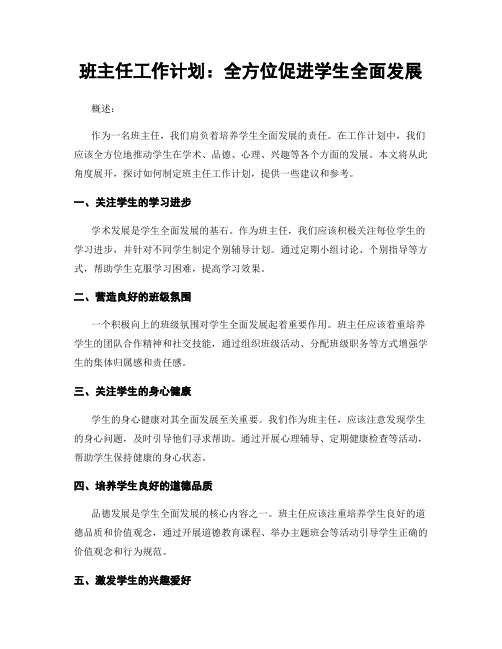 班主任工作计划：全方位促进学生全面发展

概述：

作为一名班主任，我们肩负着培养学生全面发展的责任。在工作计划中，我们应该全方位地推动学生在学术、品德、心理、兴趣等各个方面的发展。本文将从此角度展开，探讨如何制定班主任工作计划，提供一些建议和参考。

一、关注学生的学习进步

学术发展是学生全面发展的基石。作为班主任，我们应该积极关注每位学生的学习进步，并针对不同学生制定个别辅导计划。通过定期小组讨论、个别指导等方式，帮助学生克服学习困难，提高学习效果。

二、营造良好的班级氛围

一个积极向上的班级氛围对学生全面发展起着重要作用。班主任应该着重培养学生的团队合作精神和社交技能，通过组织班级活动、分配班级职务等方式增强学生的集体归属感和责任感。

三、关注学生的身心健康

学生的身心健康对其全面发展至关重要。我们作为班主任，应该注意发现学生的身心问题，及时引导他们寻求帮助。通过开展心理辅导、定期健康检查等活动，帮助学生保持健康的身心状态。

四、培养学生良好的道德品质

品德发展是学生全面发展的核心内容之一。班主任应该注重培养学生良好的道德品质和价值观念，通过开展道德教育课程、举办主题班会等活动引导学生正确的价值观念和行为规范。

五、激发学生的兴趣爱好